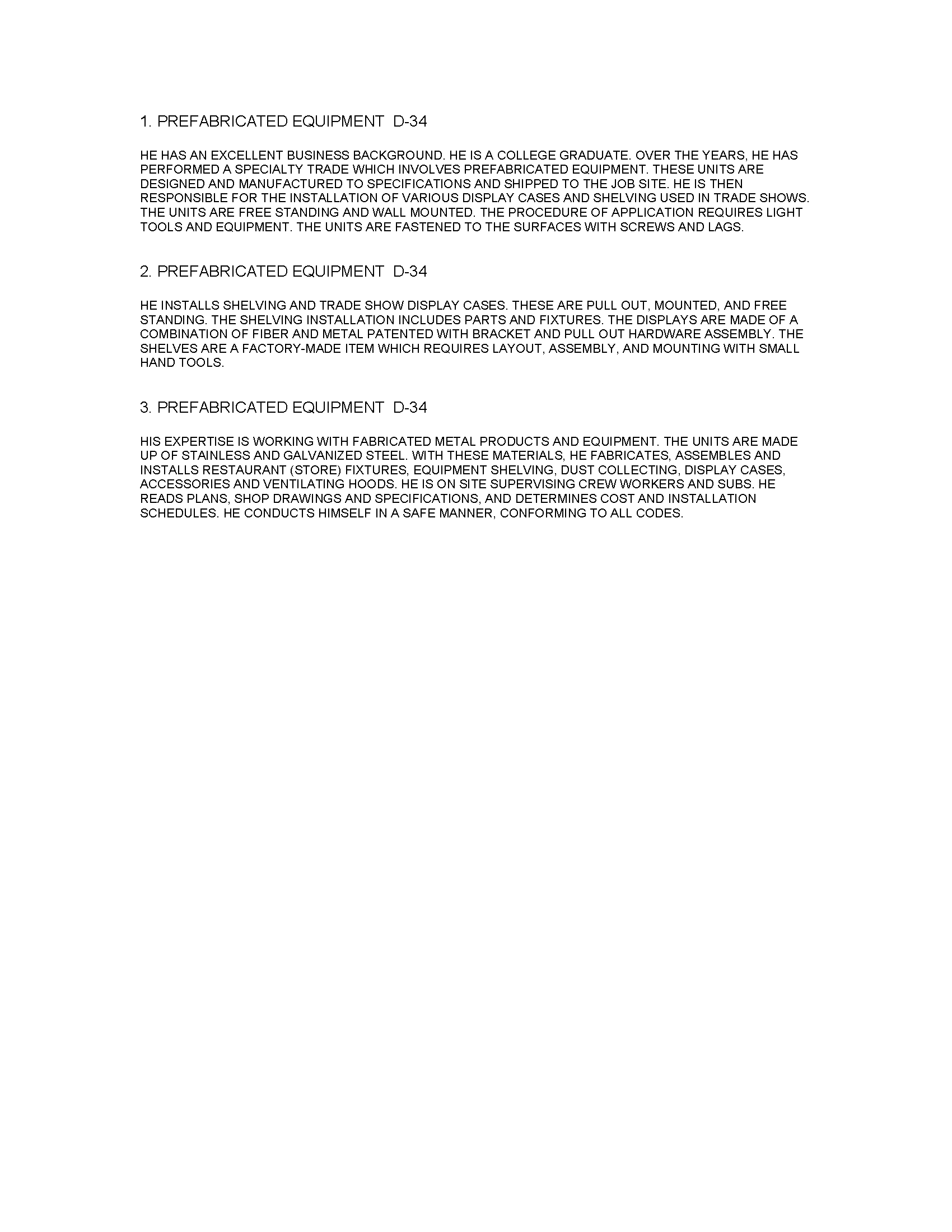 1. PREFABRICATED EQUIPMENT D-34

HE HAS AN EXCELLENT BUSINESS BACKGROUND. HE IS A COLLEGE GRADUATE. OVER THE YEARS, HE HAS PERFORMED A SPECIALTY TRADE WHICH INVOLVES PREFABRICATED EQUIPMENT. THESE UNITS ARE DESIGNED AND MANUFACTURED TO SPECIFICATIONS AND SHIPPED TO THE JOB SITE. HE IS THEN RESPONSIBLE FOR THE INSTALLATION OF VARIOUS DISPLAY CASES AND SHELVING USED IN TRADE SHOWS. THE UNITS ARE FREE STANDING AND WALL MOUNTED. THE PROCEDURE OF APPLICATION REQUIRES LIGHT TOOLS AND EQUIPMENT. THE UNITS ARE FASTENED TO THE SURFACES WITH SCREWS AND LAGS.

2. PREFABRICATED EQUIPMENT D-34

HE INSTALLS SHELVING AND TRADE SHOW DISPLAY CASES. THESE ARE PULL OUT, MOUNTED, AND FREE STANDING. THE SHELVING INSTALLATION INCLUDES PARTS AND FIXTURES. THE DISPLAYS ARE MADE OF A COMBINATION OF FIBER AND METAL PATENTED WITH BRACKET AND PULL OUT HARDWARE ASSEMBLY. THE SHELVES ARE A FACTORY-MADE ITEM WHICH REQUIRES LAYOUT, ASSEMBLY, AND MOUNTING WITH SMALL HAND TOOLS.

3. PREFABRICATED EQUIPMENT D-34

HIS EXPERTISE IS WORKING WITH FABRICATED METAL PRODUCTS AND EQUIPMENT. THE UNITS ARE MADE UP OF STAINLESS AND GALVANIZED STEEL. WITH THESE MATERIALS, HE FABRICATES, ASSEMBLES AND INSTALLS RESTAURANT (STORE) FIXTURES, EQUIPMENT SHELVING, DUST COLLECTING, DISPLAY CASES, ACCESSORIES AND VENTILATING HOODS. HE IS ON SITE SUPERVISING CREW WORKERS AND SUBS. HE READS PLANS, SHOP DRAWINGS AND SPECIFICATIONS, AND DETERMINES COST AND INSTALLATION SCHEDULES. HE CONDUCTS HIMSELF IN A SAFE MANNER, CONFORMING TO ALL CODES.